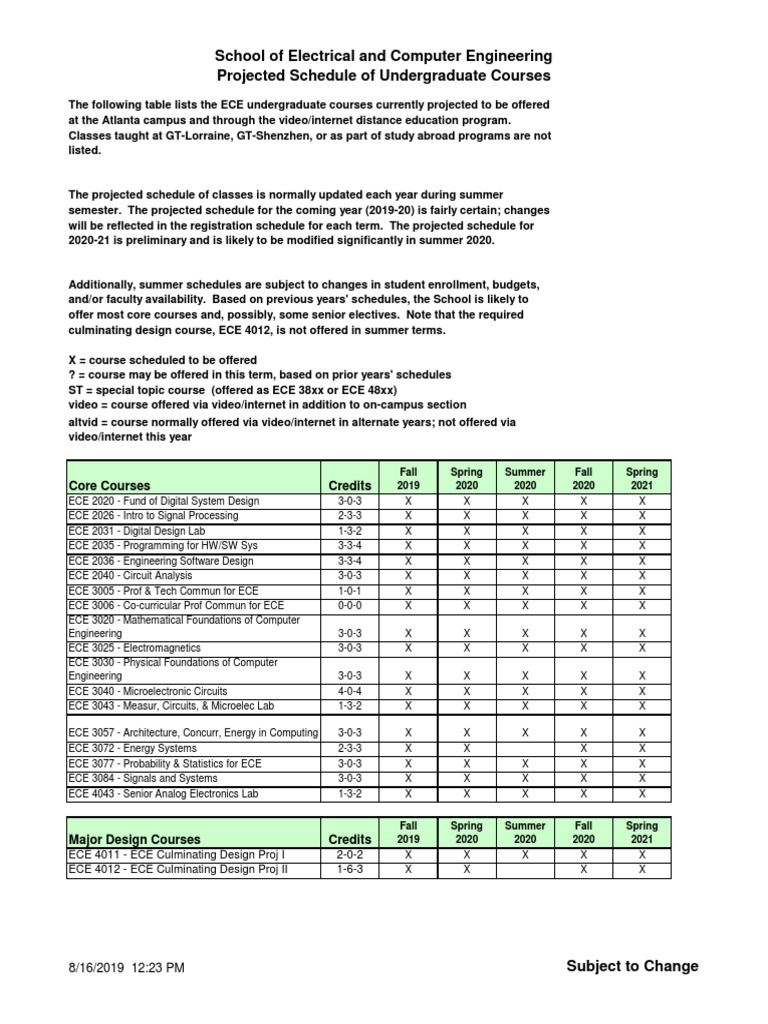 School of Electrical and Computer Engineering
Projected Schedule of Undergraduate Courses

The following table lists the ECE undergraduate courses currently projected to be offered at the Atlanta campus and through the video/internet distance education program. Classes taught at GT-Lorraine, GT-Shenzhen, or as part of study abroad programs are not listed.

The projected schedule of classes is normally updated each year during summer semester. The projected schedule for the coming year (2019-20) is fairly certain; changes will be reflected in the registration schedule for each term. The projected schedule for 2020-21 is preliminary and is likely to be modified significantly in summer 2020.

Additionally, summer schedules are subject to changes in student enrollment, budgets, and/or faculty availability. Based on previous years' schedules, the School is likely to offer most core courses and, possibly, some senior electives. Note that the required culminating design course, ECE 4012, is not offered in summer terms.

X = course scheduled to be offered
? = course may be offered in this term, based on prior years' schedules
ST = special topic course (offered as ECE 38xx or ECE 48xx)
video = course offered via video/internet in addition to on-campus section
altvid = course normally offered via video/internet in alternate years; not offered via video/internet this year

| Core Courses | Credits | Fall 2019 | Spring 2020 | Summer 2020 | Fall 2020 | Spring 2021 |
|---|---|---|---|---|---|---|
| ECE 2020 - Fund of Digital System Design | 3-0-3 | X | X | X | X | X |
| ECE 2026 - Intro to Signal Processing | 2-3-3 | X | X | X | X | X |
| ECE 2031 - Digital Design Lab | 1-3-2 | X | X | X | X | X |
| ECE 2035 - Programming for HW/SW Sys | 3-3-4 | X | X | X | X | X |
| ECE 2036 - Engineering Software Design | 3-3-4 | X | X | X | X | X |
| ECE 2040 - Circuit Analysis | 3-0-3 | X | X | X | X | X |
| ECE 3005 - Prof & Tech Commun for ECE | 1-0-1 | X | X | X | X | X |
| ECE 3006 - Co-curricular Prof Commun for ECE | 0-0-0 | X | X | X | X | X |
| ECE 3020 - Mathematical Foundations of Computer Engineering | 3-0-3 | X | X | X | X | X |
| ECE 3025 - Electromagnetics | 3-0-3 | X | X | X | X | X |
| ECE 3030 - Physical Foundations of Computer Engineering | 3-0-3 | X | X | X | X | X |
| ECE 3040 - Microelectronic Circuits | 4-0-4 | X | X | X | X | X |
| ECE 3043 - Measur, Circuits, & Microelec Lab | 1-3-2 | X | X | X | X | X |
| ECE 3057 - Architecture, Concurr, Energy in Computing | 3-0-3 | X | X | X | X | X |
| ECE 3072 - Energy Systems | 2-3-3 | X | X | | X | X |
| ECE 3077 - Probability & Statistics for ECE | 3-0-3 | X | X | X | X | X |
| ECE 3084 - Signals and Systems | 3-0-3 | X | X | X | X | X |
| ECE 4043 - Senior Analog Electronics Lab | 1-3-2 | X | X | X | X | X |

| Major Design Courses | Credits | Fall 2019 | Spring 2020 | Summer 2020 | Fall 2020 | Spring 2021 |
|---|---|---|---|---|---|---|
| ECE 4011 - ECE Culminating Design Proj I | 2-0-2 | X | X | X | X | X |
| ECE 4012 - ECE Culminating Design Proj II | 1-6-3 | X | X | | X | X |

8/16/2019 12:23 PM

Subject to Change